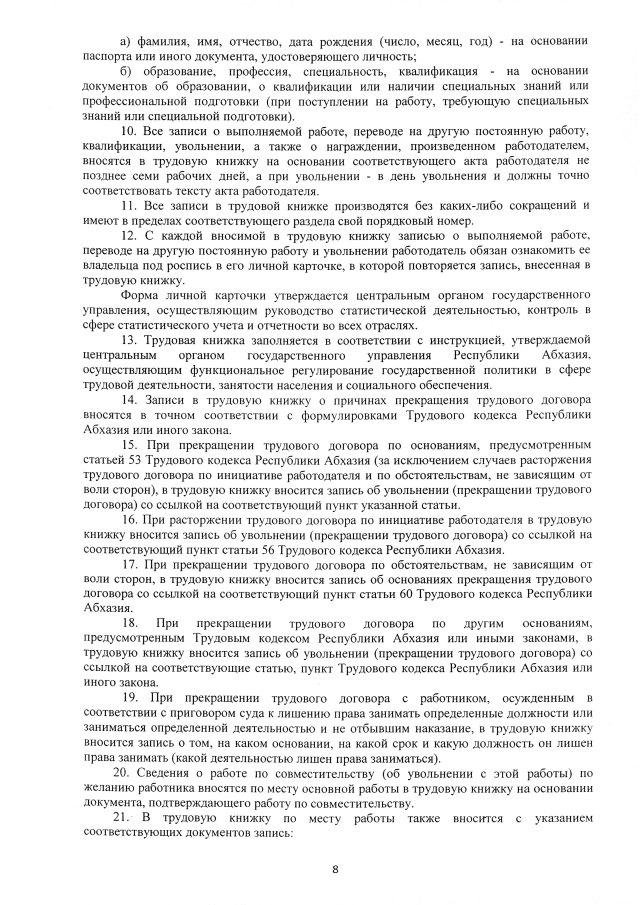 а) фамилия, имя, отчество, дата рождения (число, месяц, год) - на основании паспорта или иного документа, удостоверяющего личность;

б) образование, профессия, специальность, квалификация - на основании документов об образовании, о квалификации или наличии специальных знаний или профессиональной подготовки (при поступлении на работу, требующую специальных знаний или специальной подготовки).

10. Все записи о выполняемой работе, переводе на другую постоянную работу, квалификации, увольнении, а также о награждении, произведенном работодателем, вносятся в трудовую книжку на основании соответствующего акта работодателя не позднее семи рабочих дней, а при увольнении - в день увольнения и должны точно соответствовать тексту акта работодателя.

11. Все записи в трудовой книжке производятся без каких-либо сокращений и имеют в пределах соответствующего раздела свой порядковый номер.

12. С каждой вносимой в трудовую книжку записью о выполняемой работе, переводе на другую постоянную работу и увольнении работодатель обязан ознакомить ее владельца под роспись в его личной карточке, в которой повторяется запись, внесенная в трудовую книжку.

Форма личной карточки утверждается центральным органом государственного управления, осуществляющим руководство статистической деятельностью, контроль в сфере статистического учета и отчетности во всех отраслях.

13. Трудовая книжка заполняется в соответствии с инструкцией, утверждаемой центральным органом государственного управления Республики Абхазия, осуществляющим функциональное регулирование государственной политики в сфере трудовой деятельности, занятости населения и социального обеспечения.

14. Записи в трудовую книжку о причинах прекращения трудового договора вносятся в точном соответствии с формулировками Трудового кодекса Республики Абхазия или иного закона.

15. При прекращении трудового договора по основаниям, предусмотренным статьей 53 Трудового кодекса Республики Абхазия (за исключением случаев расторжения трудового договора по инициативе работодателя и по обстоятельствам, не зависящим от воли сторон), в трудовую книжку вносится запись об увольнении (прекращении трудового договора) со ссылкой на соответствующий пункт указанной статьи.

16. При расторжении трудового договора по инициативе работодателя в трудовую книжку вносится запись об увольнении (прекращении трудового договора) со ссылкой на соответствующий пункт статьи 56 Трудового кодекса Республики Абхазия.

17. При прекращении трудового договора по обстоятельствам, не зависящим от воли сторон, в трудовую книжку вносится запись об основаниях прекращения трудового договора со ссылкой на соответствующий пункт статьи 60 Трудового кодекса Республики Абхазия.

18. При прекращении трудового договора по другим основаниям, предусмотренным Трудовым кодексом Республики Абхазия или иными законами, в трудовую книжку вносится запись об увольнении (прекращении трудового договора) со ссылкой на соответствующие статью, пункт Трудового кодекса Республики Абхазия или иного закона.

19. При прекращении трудового договора с работником, осужденным в соответствии с приговором суда к лишению права занимать определенные должности или заниматься определенной деятельностью и не отбывшим наказание, в трудовую книжку вносится запись о том, на каком основании, на какой срок и какую должность он лишен права занимать (какой деятельностью лишен права заниматься).

20. Сведения о работе по совместительству (об увольнении с этой работы) по желанию работника вносятся по месту основной работы в трудовую книжку на основании документа, подтверждающего работу по совместительству.

21. В трудовую книжку по месту работы также вносится с указанием соответствующих документов запись:

8